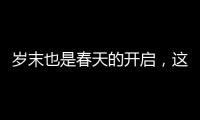 岁末也是春天的开启，这